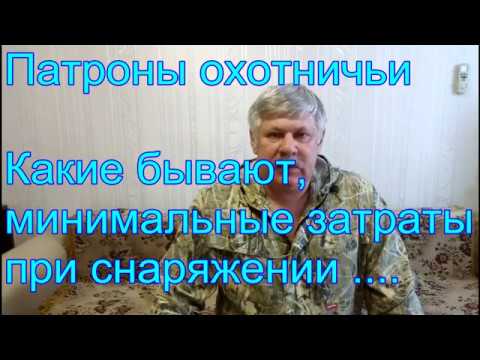 Патроны охотничьи

Какие бывают, минимальные затраты при снаряжении ....